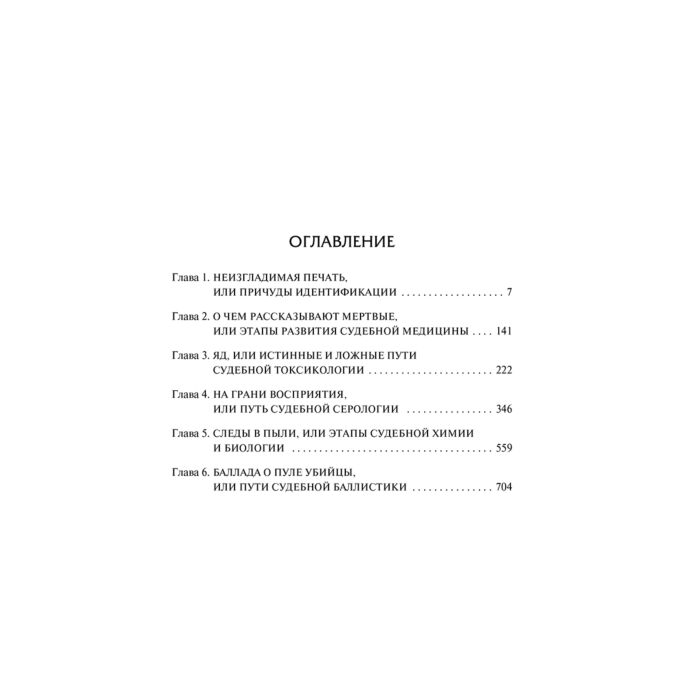 ОГЛАВЛЕНИЕ

Глава 1. НЕИЗГЛАДИМАЯ ПЕЧАТЬ,
ИЛИ ПРИЧУДЫ ИДЕНТИФИКАЦИИ 7

Глава 2. О ЧЕМ РАССКАЗЫВАЮТ МЕРТВЫЕ,
ИЛИ ЭТАПЫ РАЗВИТИЯ СУДЕБНОЙ МЕДИЦИНЫ 141

Глава 3. ЯД, ИЛИ ИСТИННЫЕ И ЛОЖНЫЕ ПУТИ
СУДЕБНОЙ ТОКСИКОЛОГИИ 222

Глава 4. НА ГРАНИ ВОСПРИЯТИЯ,
ИЛИ ПУТЬ СУДЕБНОЙ СЕРОЛОГИИ 346

Глава 5. СЛЕДЫ В ПЫЛИ, ИЛИ ЭТАПЫ СУДЕБНОЙ ХИМИИ
И БИОЛОГИИ 559

Глава 6. БАЛЛАДА О ПУЛЕ УБИЙЦЫ,
ИЛИ ПУТИ СУДЕБНОЙ БАЛЛИСТИКИ 704